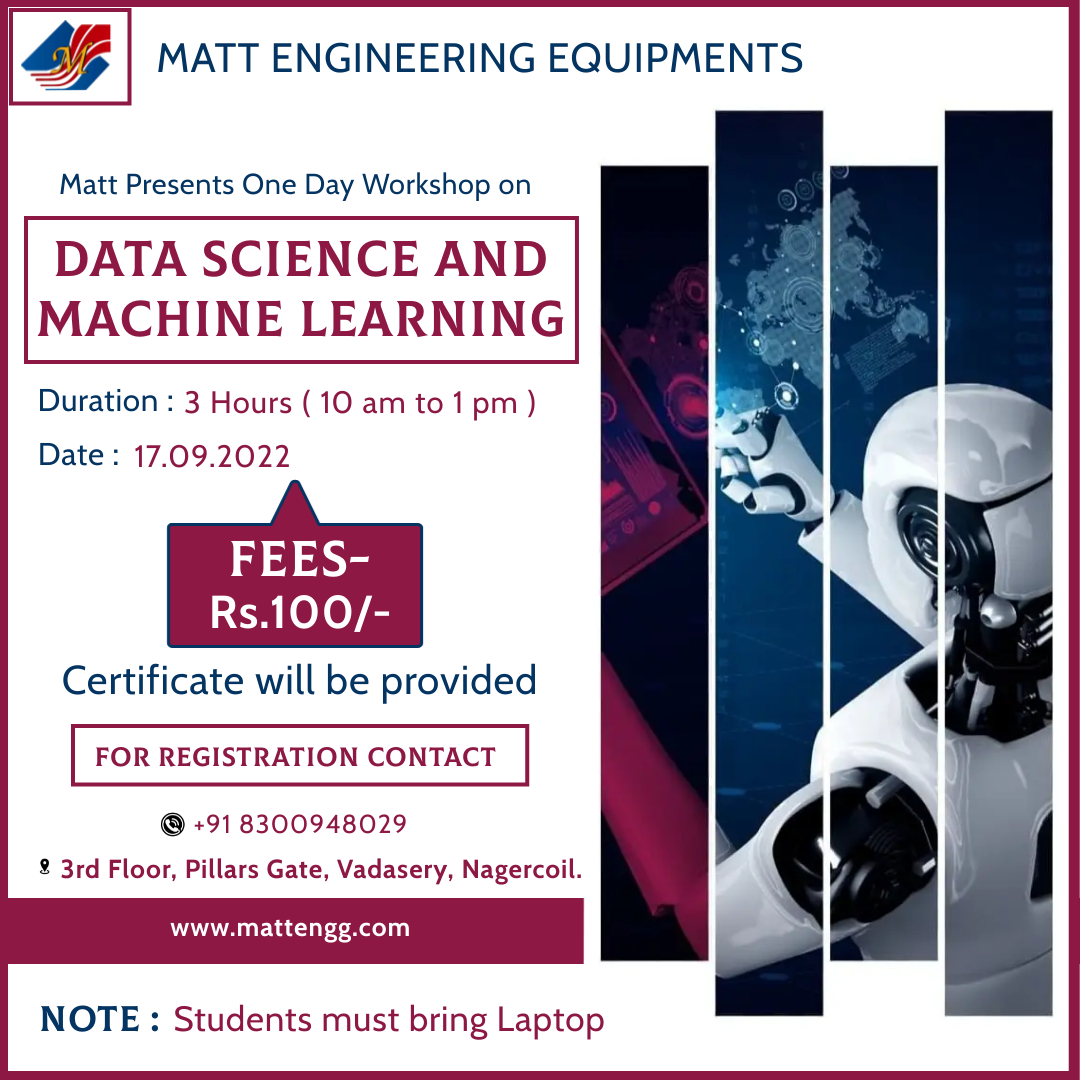 MATT ENGINEERING EQUIPMENTS

Matt Presents One Day Workshop on

DATA SCIENCE AND MACHINE LEARNING

Duration : 3 Hours ( 10 am to 1 pm )

Date : 17.09.2022

FEES-
Rs.100/-

Certificate will be provided

FOR REGISTRATION CONTACT

+91 8300948029

3rd Floor, Pillars Gate, Vadasery, Nagercoil.

www.mattengg.com

NOTE : Students must bring Laptop